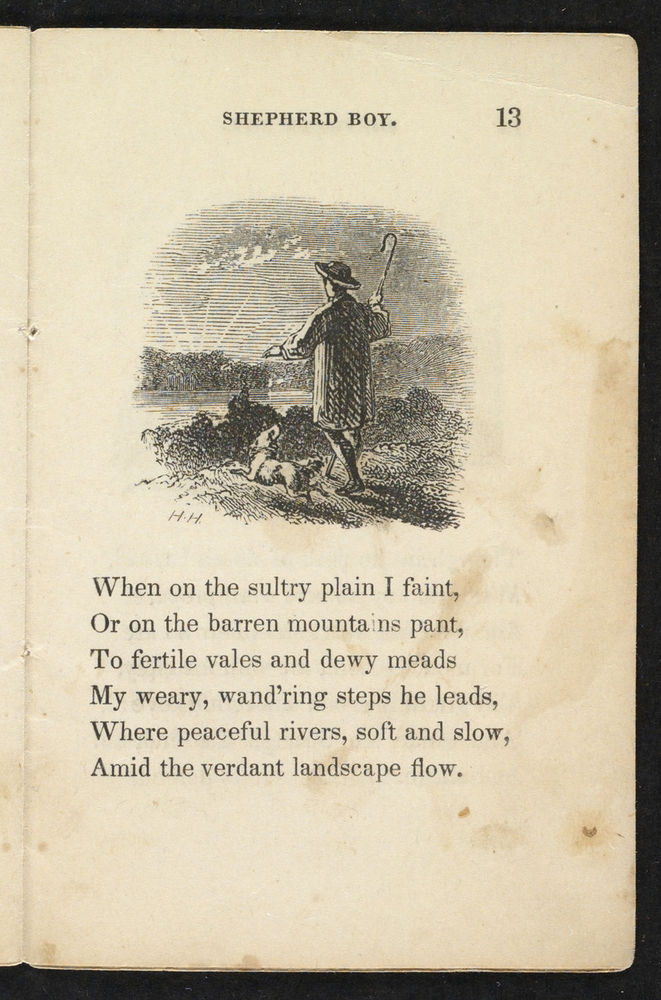 SHEPHERD BOY. 13

H.H.

When on the sultry plain I faint,
Or on the barren mountains pant,
To fertile vales and dewy meads
My weary, wand'ring steps he leads,
Where peaceful rivers, soft and slow,
Amid the verdant landscape flow.